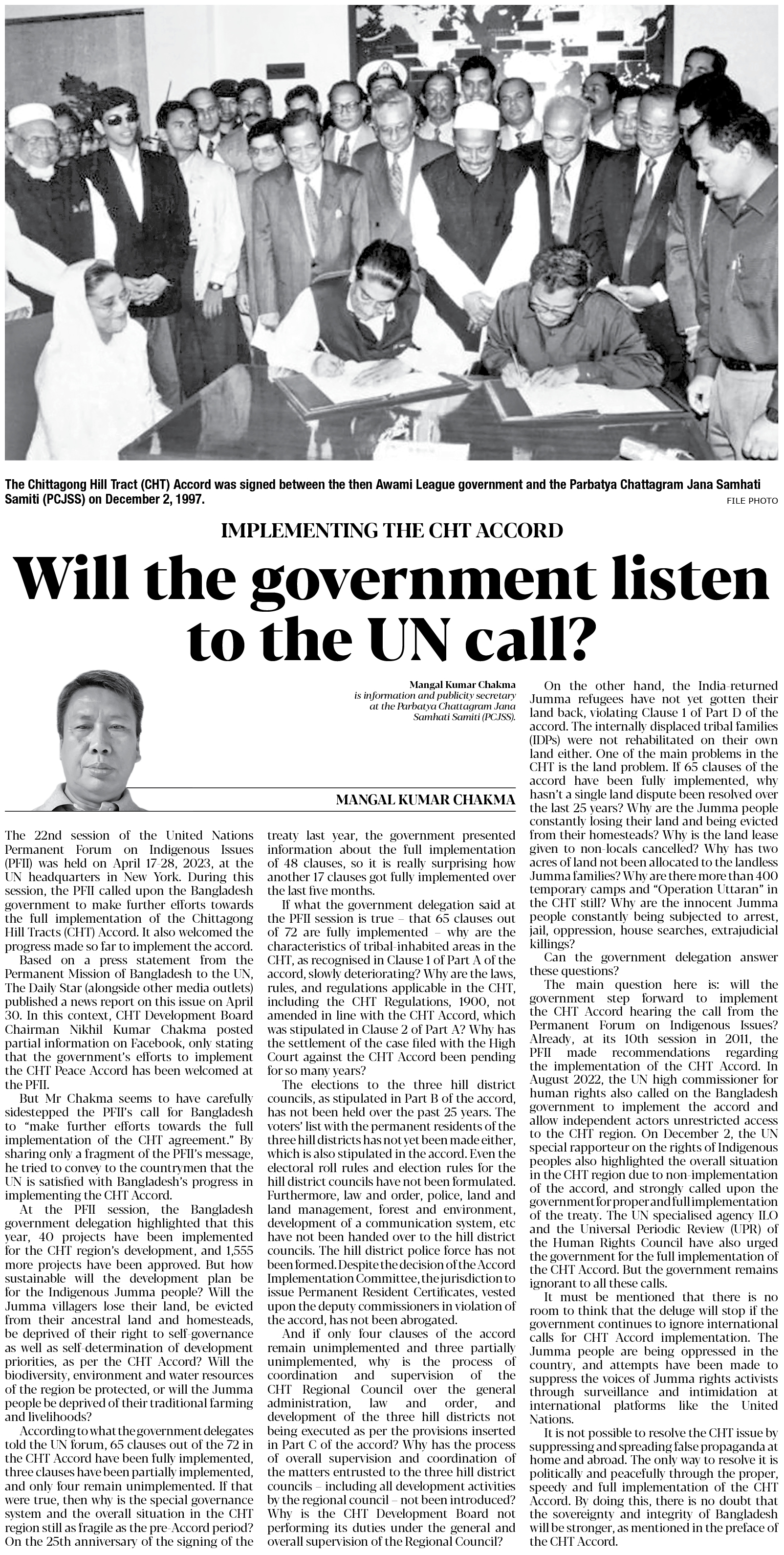 The Chittagong Hill Tract (CHT) Accord was signed between the then Awami League government and the Parbatya Chattagram Jana Samhati Samiti (PCJSS) on December 2, 1997.

FILE PHOTO

IMPLEMENTING THE CHT ACCORD

Will the government listen to the UN call?

Mangal Kumar Chakma is information and publicity secretary at the Parbatya Chattagram Jana Samhati Samiti (PCJSS).

MANGAL KUMAR CHAKMA

The 22nd session of the United Nations Permanent Forum on Indigenous Issues (PFII) was held on April 17-28, 2023, at the UN headquarters in New York. During this session, the PFII called upon the Bangladesh government to make further efforts towards the full implementation of the Chittagong Hill Tracts (CHT) Accord. It also welcomed the progress made so far to implement the accord.

Based on a press statement from the Permanent Mission of Bangladesh to the UN, The Daily Star (alongside other media outlets) published a news report on this issue on April 30. In this context, CHT Development Board Chairman Nikhil Kumar Chakma posted partial information on Facebook, only stating that the government's efforts to implement the CHT Peace Accord has been welcomed at the PFII.

But Mr Chakma seems to have carefully sidestepped the PFII's call for Bangladesh to "make further efforts towards the full implementation of the CHT agreement." By sharing only a fragment of the PFII's message, he tried to convey to the countrymen that the UN is satisfied with Bangladesh's progress in implementing the CHT Accord.

At the PFII session, the Bangladesh government delegation highlighted that this year, 40 projects have been implemented for the CHT region's development, and 1,555 more projects have been approved. But how sustainable will the development plan be for the Indigenous Jumma people? Will the Jumma villagers lose their land, be evicted from their ancestral land and homesteads, be deprived of their right to self-governance as well as self-determination of development priorities, as per the CHT Accord? Will the biodiversity, environment and water resources of the region be protected, or will the Jumma people be deprived of their traditional farming and livelihoods?

According to what the government delegates told the UN forum, 65 clauses out of the 72 in the CHT Accord have been fully implemented, three clauses have been partially implemented, and only four remain unimplemented. If that were true, then why is the special governance system and the overall situation in the CHT region still as fragile as the pre-Accord period? On the 25th anniversary of the signing of the treaty last year, the government presented information about the full implementation of 48 clauses, so it is really surprising how another 17 clauses got fully implemented over the last five months.

If what the government delegation said at the PFII session is true – that 65 clauses out of 72 are fully implemented – why are the characteristics of tribal-inhabited areas in the CHT, as recognised in Clause 1 of Part A of the accord, slowly deteriorating? Why are the laws, rules, and regulations applicable in the CHT, including the CHT Regulations, 1900, not amended in line with the CHT Accord, which was stipulated in Clause 2 of Part A? Why has the settlement of the case filed with the High Court against the CHT Accord been pending for so many years?

The elections to the three hill district councils, as stipulated in Part B of the accord, has not been held over the past 25 years. The voters' list with the permanent residents of the three hill districts has not yet been made either, which is also stipulated in the accord. Even the electoral roll rules and election rules for the hill district councils have not been formulated. Furthermore, law and order, police, land and land management, forest and environment, development of a communication system, etc have not been handed over to the hill district councils. The hill district police force has not been formed. Despite the decision of the Accord Implementation Committee, the jurisdiction to issue Permanent Resident Certificates, vested upon the deputy commissioners in violation of the accord, has not been abrogated.

And if only four clauses of the accord remain unimplemented and three partially unimplemented, why is the process of coordination and supervision of the CHT Regional Council over the general administration, law and order, and development of the three hill districts not being executed as per the provisions inserted in Part C of the accord? Why has the process of overall supervision and coordination of the matters entrusted to the three hill district councils – including all development activities by the regional council – not been introduced? Why is the CHT Development Board not performing its duties under the general and overall supervision of the Regional Council?

On the other hand, the India-returned Jumma refugees have not yet gotten their land back, violating Clause 1 of Part D of the accord. The internally displaced tribal families (IDPs) were not rehabilitated on their own land either. One of the main problems in the CHT is the land problem. If 65 clauses of the accord have been fully implemented, why hasn't a single land dispute been resolved over the last 25 years? Why are the Jumma people constantly losing their land and being evicted from their homesteads? Why is the land lease given to non-locals cancelled? Why has two acres of land not been allocated to the landless Jumma families? Why are there more than 400 temporary camps and "Operation Uttaran" in the CHT still? Why are the innocent Jumma people constantly being subjected to arrest, jail, oppression, house searches, extrajudicial killings?

Can the government delegation answer these questions?

The main question here is: will the government step forward to implement the CHT Accord hearing the call from the Permanent Forum on Indigenous Issues? Already, at its 10th session in 2011, the PFII made recommendations regarding the implementation of the CHT Accord. In August 2022, the UN high commissioner for human rights also called on the Bangladesh government to implement the accord and allow independent actors unrestricted access to the CHT region. On December 2, the UN special rapporteur on the rights of Indigenous peoples also highlighted the overall situation in the CHT region due to non-implementation of the accord, and strongly called upon the government for proper and full implementation of the treaty. The UN specialised agency ILO and the Universal Periodic Review (UPR) of the Human Rights Council have also urged the government for the full implementation of the CHT Accord. But the government remains ignorant to all these calls.

It must be mentioned that there is no room to think that the deluge will stop if the government continues to ignore international calls for CHT Accord implementation. The Jumma people are being oppressed in the country, and attempts have been made to suppress the voices of Jumma rights activists through surveillance and intimidation at international platforms like the United Nations.

It is not possible to resolve the CHT issue by suppressing and spreading false propaganda at home and abroad. The only way to resolve it is politically and peacefully through the proper, speedy and full implementation of the CHT Accord. By doing this, there is no doubt that the sovereignty and integrity of Bangladesh will be stronger, as mentioned in the preface of the CHT Accord.